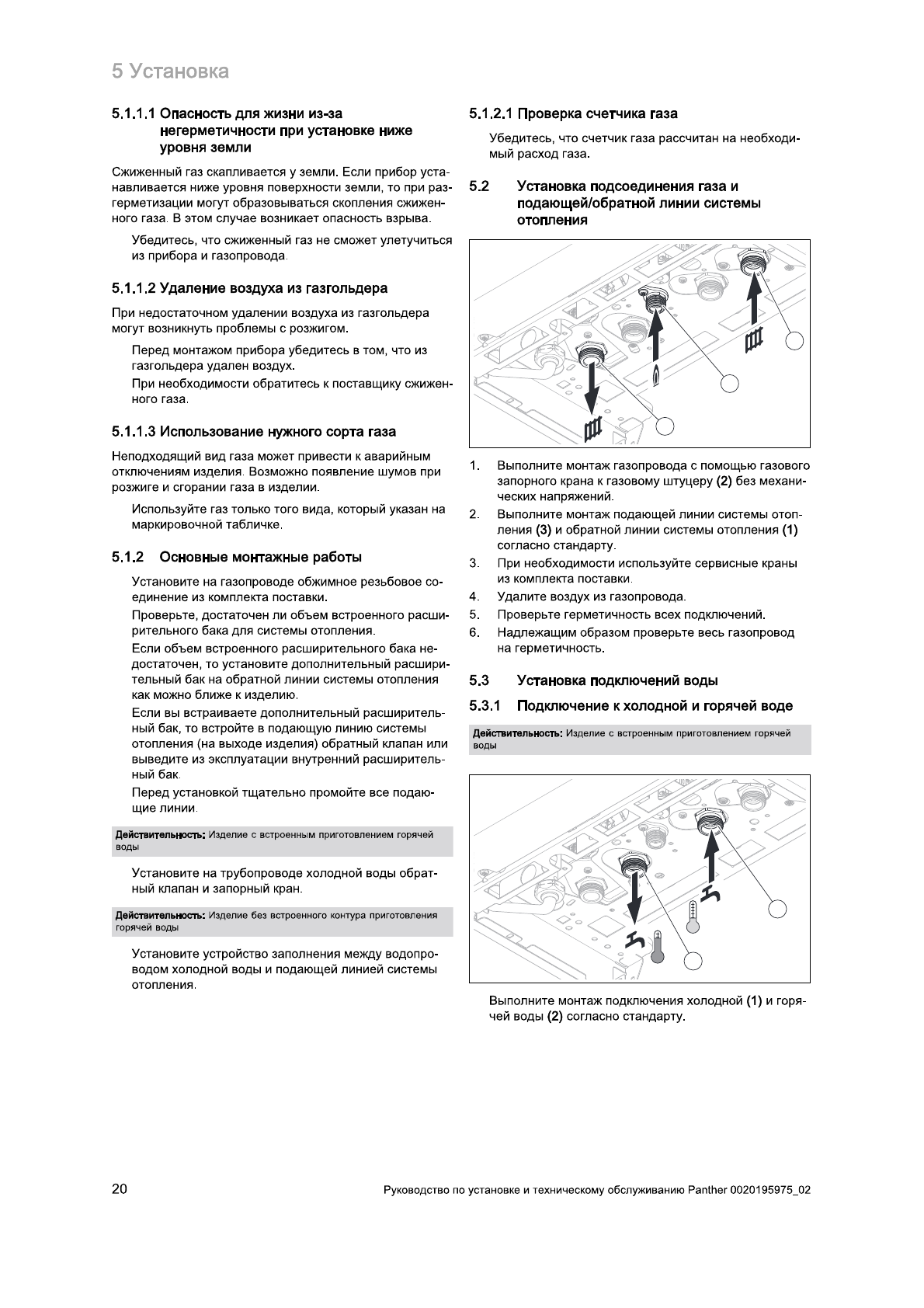 5 Установка

5.1.1.1 Опасность для жизни из-за негерметичности при установке ниже уровня земли

Сжиженный газ скапливается у земли. Если прибор устанавливается ниже уровня поверхности земли, то при разгерметизации могут образовываться скопления сжиженного газа. В этом случае возникает опасность взрыва.

Убедитесь, что сжиженный газ не сможет улетучиться из прибора и газопровода.

5.1.1.2 Удаление воздуха из газгольдера

При недостаточном удалении воздуха из газгольдера могут возникнуть проблемы с розжигом.

Перед монтажом прибора убедитесь в том, что из газгольдера удален воздух.

При необходимости обратитесь к поставщику сжиженного газа.

5.1.1.3 Использование нужного сорта газа

Неподходящий вид газа может привести к аварийным отключениям изделия. Возможно появление шумов при розжиге и сгорании газа в изделии.

Используйте газ только того вида, который указан на маркировочной табличке.

5.1.2 Основные монтажные работы

Установите на газопроводе обжимное резьбовое соединение из комплекта поставки.

Проверьте, достаточен ли объем встроенного расширительного бака для системы отопления.

Если объем встроенного расширительного бака недостаточен, то установите дополнительный расширительный бак на обратной линии системы отопления как можно ближе к изделию.

Если вы встраиваете дополнительный расширительный бак, то встройте в подающую линию системы отопления (на выходе изделия) обратный клапан или выведите из эксплуатации внутренний расширительный бак.

Перед установкой тщательно промойте все подающие линии.

Действительность: Изделие с встроенным приготовлением горячей воды

Установите на трубопроводе холодной воды обратный клапан и запорный кран.

Действительность: Изделие без встроенного контура приготовления горячей воды

Установите устройство заполнения между водопроводом холодной воды и подающей линией системы отопления.

5.1.2.1 Проверка счетчика газа

Убедитесь, что счетчик газа рассчитан на необходимый расход газа.

5.2 Установка подсоединения газа и подающей/обратной линии системы отопления

1. Выполните монтаж газопровода с помощью газового запорного крана к газовому штуцеру (2) без механических напряжений.
2. Выполните монтаж подающей линии системы отопления (3) и обратной линии системы отопления (1) согласно стандарту.
3. При необходимости используйте сервисные краны из комплекта поставки.
4. Удалите воздух из газопровода.
5. Проверьте герметичность всех подключений.
6. Надлежащим образом проверьте весь газопровод на герметичность.

5.3 Установка подключений воды

5.3.1 Подключение к холодной и горячей воде

Действительность: Изделие с встроенным приготовлением горячей воды

Выполните монтаж подключения холодной (1) и горячей воды (2) согласно стандарту.

20

Руководство по установке и техническому обслуживанию Panther 0020195975_02